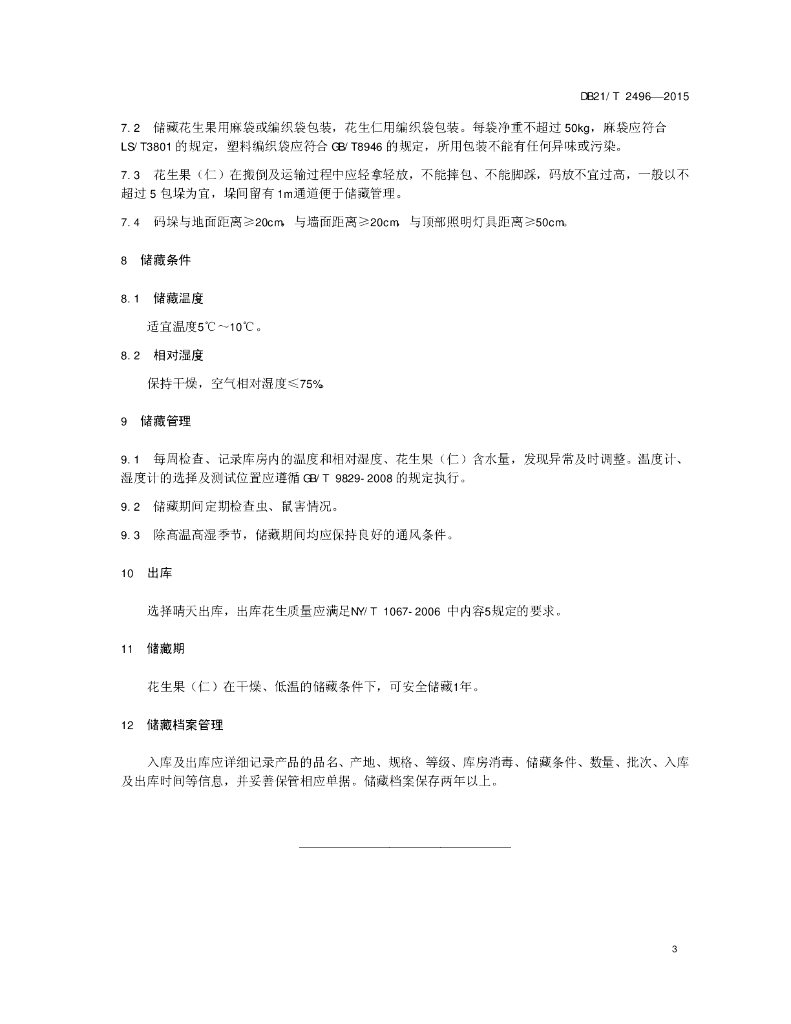 DB21/ T 2496—2015

7.2 储藏花生果用麻袋或编织袋包装，花生仁用编织袋包装。每袋净重不超过 50kg，麻袋应符合 LS/ T3801 的规定，塑料编织袋应符合 GB/ T8946 的规定，所用包装不能有任何异味或污染。

7.3 花生果（仁）在搬倒及运输过程中应轻拿轻放，不能摔包、不能脚踩，码放不宜过高，一般以不超过 5 包垛为宜，垛间留有 1m 通道便于储藏管理。

7.4 码垛与地面距离≥20cm，与墙面距离≥20cm，与顶部照明灯具距离≥50cm。

8 储藏条件

8.1 储藏温度

适宜温度5℃～10℃。

8.2 相对湿度

保持干燥，空气相对湿度≤75%。

9 储藏管理

9.1 每周检查、记录库房内的温度和相对湿度、花生果（仁）含水量，发现异常及时调整。温度计、湿度计的选择及测试位置应遵循 GB/ T 9829-2008 的规定执行。

9.2 储藏期间定期检查虫、鼠害情况。

9.3 除高温高湿季节，储藏期间均应保持良好的通风条件。

10 出库

选择晴天出库，出库花生质量应满足NY/ T 1067-2006 中内容5规定的要求。

11 储藏期

花生果（仁）在干燥、低温的储藏条件下，可安全储藏1年。

12 储藏档案管理

入库及出库应详细记录产品的品名、产地、规格、等级、库房消毒、储藏条件、数量、批次、入库及出库时间等信息，并妥善保管相应单据。储藏档案保存两年以上。

3